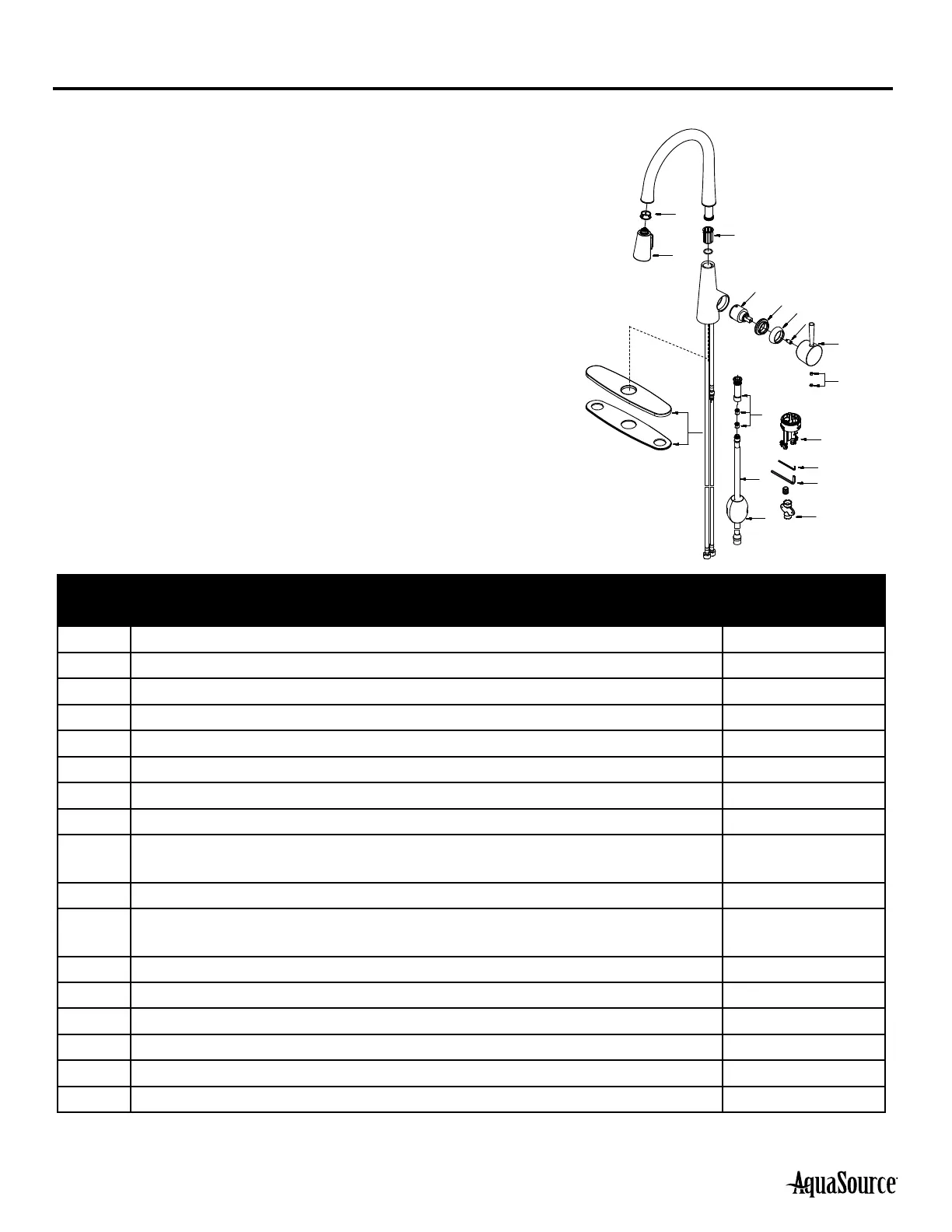 AquaSource